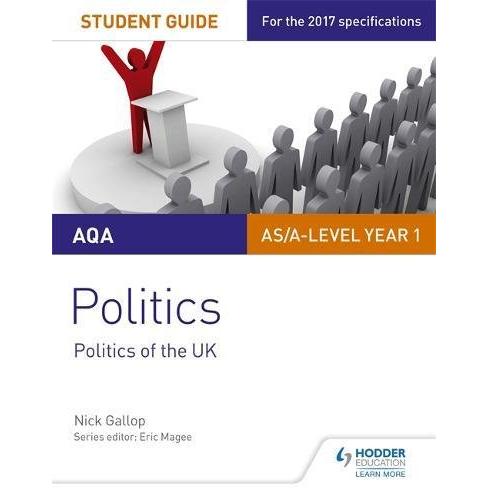 STUDENT GUIDE

For the 2017 specifications

AQA

AS/A-LEVEL YEAR 1

Politics

Politics of the UK

Nick Gallop

Series editor: Eric Magee

HODDER EDUCATION

LEARN MORE